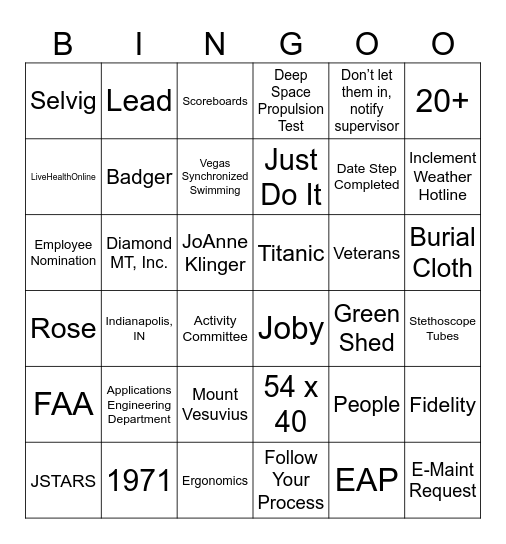 | B | I | N | G | O | O |
|---|---|---|---|---|---|
| Selvig | Lead | Scoreboards | Deep Space Propulsion Test | Don't let them in, notify supervisor | 20+ |
| LiveHealthOnline | Badger | Vegas Synchronized Swimming | Just Do It | Date Step Completed | Inclement Weather Hotline |
| Employee Nomination | Diamond MT, Inc. | JoAnne Klinger | Titanic | Veterans | Burial Cloth |
| Rose | Indianapolis, IN | Activity Committee | Joby | Green Shed | Stethoscope Tubes |
| FAA | Applications Engineering Department | Mount Vesuvius | 54 x 40 | People | Fidelity |
| JSTARS | 1971 | Ergonomics | Follow Your Process | EAP | E-Maint Request |